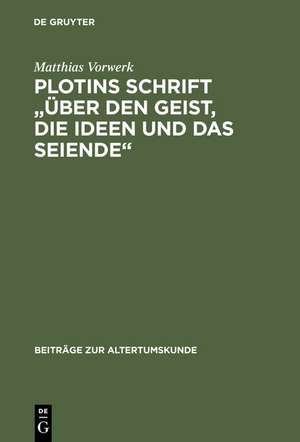 DE GRUYTER

Matthias Vorwerk

PLOTINS SCHRIFT „ÜBER DEN GEIST, DIE IDEEN UND DAS SEIENDE“

BEITRÄGE ZUR ALTERTUMSKUNDE

DE
G